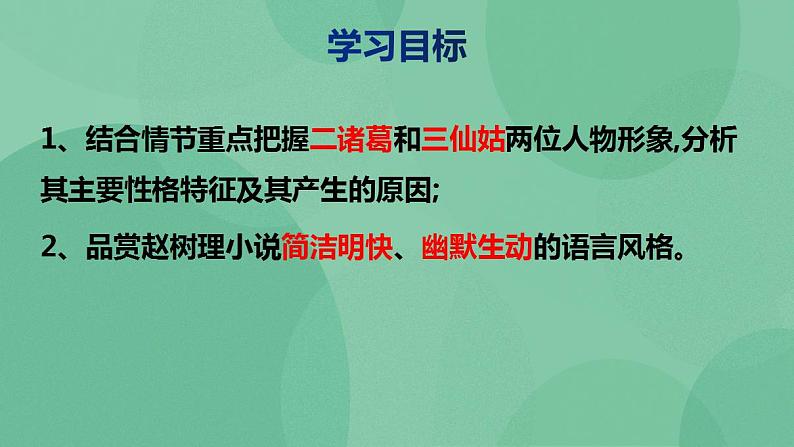 学习目标

1、结合情节重点把握二诸葛和三仙姑两位人物形象,分析其主要性格特征及其产生的原因;

2、品赏赵树理小说简洁明快、幽默生动的语言风格。